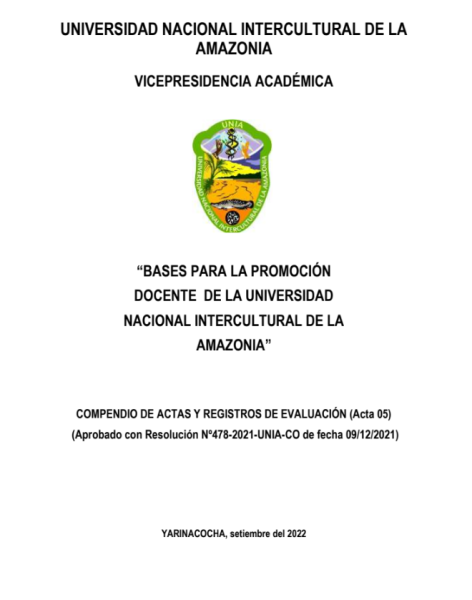 UNIVERSIDAD NACIONAL INTERCULTURAL DE LA AMAZONIA

VICEPRESIDENCIA ACADÉMICA

UNIA

UNIVERSIDAD NACIONAL INTERCULTURAL DE LA AMAZONIA

“BASES PARA LA PROMOCIÓN DOCENTE DE LA UNIVERSIDAD NACIONAL INTERCULTURAL DE LA AMAZONIA”

COMPENDIO DE ACTAS Y REGISTROS DE EVALUACIÓN (Acta 05)

(Aprobado con Resolución Nº478-2021-UNIA-CO de fecha 09/12/2021)

YARINACOCHA, setiembre del 2022